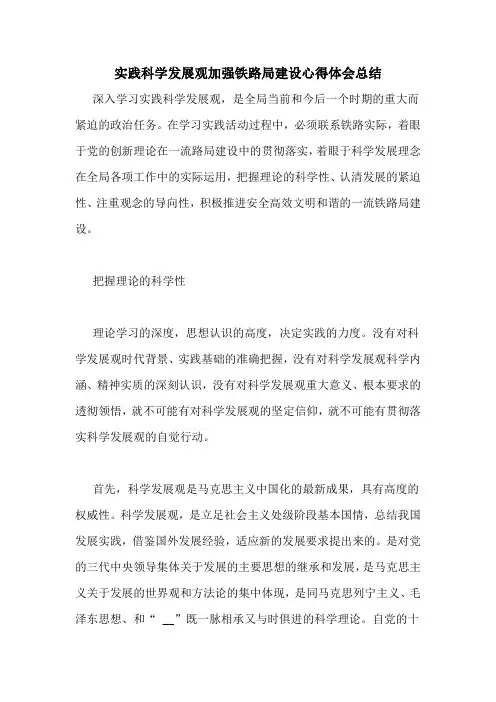 实践科学发展观加强铁路局建设心得体会总结

深入学习实践科学发展观，是全局当前和今后一个时期的重大而紧迫的政治任务。在学习实践活动过程中，必须联系铁路实际，着眼于党的创新理论在一流路局建设中的贯彻落实，着眼于科学发展理念在全局各项工作中的实际运用，把握理论的科学性、认清发展的紧迫性、注重观念的导向性，积极推进安全高效文明和谐的一流铁路局建设。

把握理论的科学性

理论学习的深度，思想认识的高度，决定实践的力度。没有对科学发展观时代背景、实践基础的准确把握，没有对科学发展观科学内涵、精神实质的深刻认识，没有对科学发展观重大意义、根本要求的透彻领悟，就不可能有对科学发展观的坚定信仰，就不可能有贯彻落实科学发展观的自觉行动。

首先，科学发展观是马克思主义中国化的最新成果，具有高度的权威性。科学发展观，是立足社会主义处级阶段基本国情，总结我国发展实践，借鉴国外发展经验，适应新的发展要求提出来的。是对党的三代中央领导集体关于发展的主要思想的继承和发展，是马克思主义关于发展的世界观和方法论的集中体现，是同马克思列宁主义、毛泽东思想、和“ __”既一脉相承又与时俱进的科学理论。自党的十